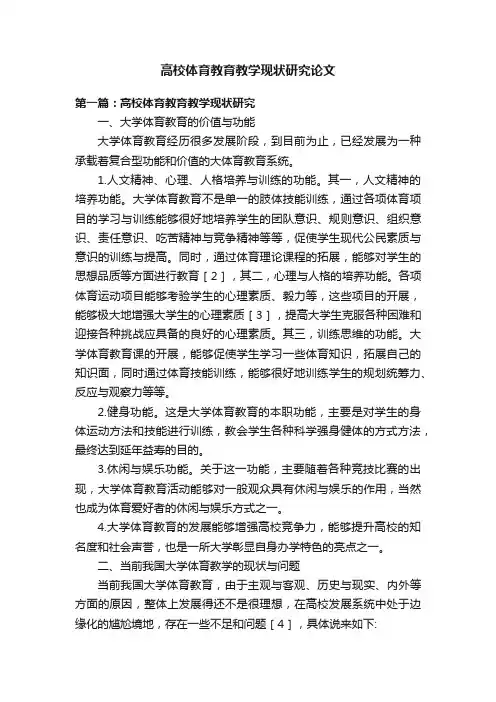 高校体育教育教学现状研究论文

第一篇：高校体育教育教学现状研究

一、大学体育教育的价值与功能

大学体育教育经历很多发展阶段，到目前为止，已经发展为一种承载着复合型功能和价值的大体育教育系统。

1.人文精神、心理、人格培养与训练的功能。其一，人文精神的培养功能。大学体育教育不是单一的肢体技能训练，通过各项体育项目的学习与训练能够很好地培养学生的团队意识、规则意识、组织意识、责任意识、吃苦精神与竞争精神等等，促使学生现代公民素质与意识的训练与提高。同时，通过体育理论课程的拓展，能够对学生的思想品质等方面进行教育［2］，其二，心理与人格的培养功能。各项体育运动项目能够考验学生的心理素质、毅力等，这些项目的开展，能够极大地增强大学生的心理素质［3］，提高大学生克服各种困难和迎接各种挑战应具备的良好的心理素质。其三，训练思维的功能。大学体育教育课的开展，能够促使学生学习一些体育知识，拓展自己的知识面，同时通过体育技能训练，能够很好地训练学生的规划统筹力、反应与观察力等等。

2.健身功能。这是大学体育教育的本职功能，主要是对学生的身体运动方法和技能进行训练，教会学生各种科学强身健体的方式方法，最终达到延年益寿的目的。

3.休闲与娱乐功能。关于这一功能，主要随着各种竞技比赛的出现，大学体育教育活动能够对一般观众具有休闲与娱乐的作用，当然也成为体育爱好者的休闲与娱乐方式之一。

4.大学体育教育的发展能够增强高校竞争力，能够提升高校的知名度和社会声誉，也是一所大学彰显自身办学特色的亮点之一。

二、当前我国大学体育教学的现状与问题

当前我国大学体育教育，由于主观与客观、历史与现实、内外等方面的原因，整体上发展得还不是很理想，在高校发展系统中处于边缘化的尴尬境地，存在一些不足和问题［4］，具体说来如下: